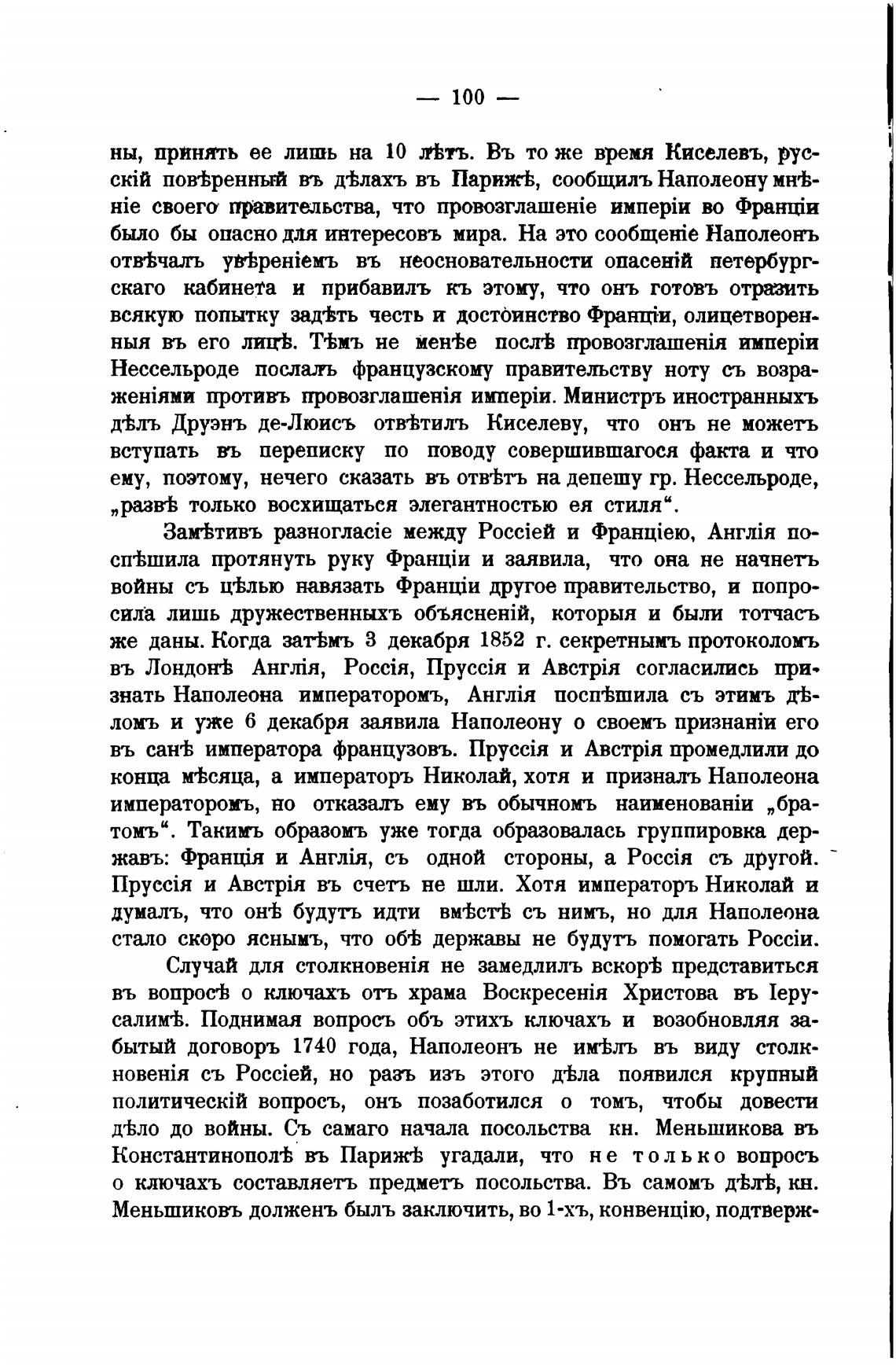 — 100 —

ны, принять ее лишь на 10 лѣтъ. Въ то же время Киселевъ, русскій повѣренный въ дѣлахъ въ Парижѣ, сообщилъ Наполеону мнѣніе своего правительства, что провозглашеніе имперіи во Франціи было бы опасно для интересовъ мира. На это сообщеніе Наполеонъ отвѣчалъ увѣреніемъ въ неосновательности опасеній петербургскаго кабинета и прибавилъ къ этому, что онъ готовъ отразить всякую попытку задѣть честь и достоинство Франціи, олицетворенныя въ его лицѣ. Тѣмъ не менѣе послѣ провозглашенія имперіи Нессельроде послалъ французскому правительству ноту съ возраженіями противъ провозглашенія имперіи. Министръ иностранныхъ дѣлъ Друэнъ де-Люисъ отвѣтилъ Киселеву, что онъ не можетъ вступать въ переписку по поводу совершившагося факта и что ему, поэтому, нечего сказать въ отвѣтъ на депешу гр. Нессельроде, „развѣ только восхищаться элегантностью ея стиля“.

Замѣтивъ разногласіе между Россіей и Франціею, Англія поспѣшила протянуть руку Франціи и заявила, что она не начнетъ войны съ цѣлью навязать Франціи другое правительство, и попросила лишь дружественныхъ объясненій, которыя и были тотчасъ же даны. Когда затѣмъ 3 декабря 1852 г. секретнымъ протоколомъ въ Лондонѣ Англія, Россія, Пруссія и Австрія согласились признать Наполеона императоромъ, Англія поспѣшила съ этимъ дѣломъ и уже 6 декабря заявила Наполеону о своемъ признаніи его въ санѣ императора французовъ. Пруссія и Австрія промедлили до конца мѣсяца, а императоръ Николай, хотя и призналъ Наполеона императоромъ, но отказалъ ему въ обычномъ наименованіи „братомъ“. Такимъ образомъ уже тогда образовалась группировка державъ: Франція и Англія, съ одной стороны, а Россія съ другой. Пруссія и Австрія въ счетъ не шли. Хотя императоръ Николай и думалъ, что онѣ будутъ идти вмѣстѣ съ нимъ, но для Наполеона стало скоро яснымъ, что обѣ державы не будутъ помогать Россіи.

Случай для столкновенія не замедлилъ вскорѣ представиться въ вопросѣ о ключахъ отъ храма Воскресенія Христова въ Іерусалимѣ. Поднимая вопросъ объ этихъ ключахъ и возобновляя забытый договоръ 1740 года, Наполеонъ не имѣлъ въ виду столкновенія съ Россіей, но разъ изъ этого дѣла появился крупный политическій вопросъ, онъ позаботился о томъ, чтобы довести дѣло до войны. Съ самаго начала посольства кн. Меньшикова въ Константинополѣ въ Парижѣ угадали, что не только вопросъ о ключахъ составляетъ предметъ посольства. Въ самомъ дѣлѣ, кн. Меньшиковъ долженъ былъ заключить, во 1-хъ, конвенцію, подтверж-